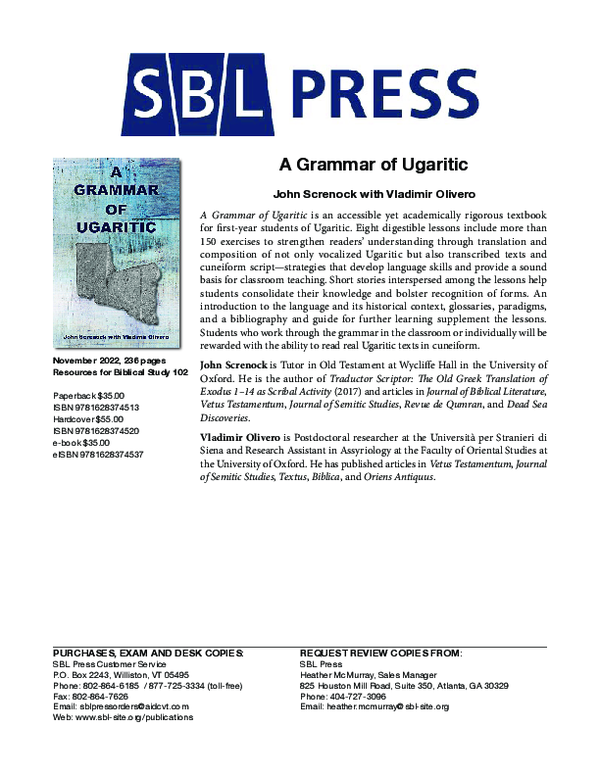 SBL PRESS

A GRAMMAR OF UGARITIC

John Screnock with Vladimir Olivero

November 2022, 236 pages
Resources for Biblical Study 102

Paperback $35.00
ISBN 9781628374513
Hardcover $55.00
ISBN 9781628374520
e-book $35.00
eISBN 9781628374537

A Grammar of Ugaritic

John Screnock with Vladimir Olivero

A Grammar of Ugaritic is an accessible yet academically rigorous textbook for first-year students of Ugaritic. Eight digestible lessons include more than 150 exercises to strengthen readers' understanding through translation and composition of not only vocalized Ugaritic but also transcribed texts and cuneiform script—strategies that develop language skills and provide a sound basis for classroom teaching. Short stories interspersed among the lessons help students consolidate their knowledge and bolster recognition of forms. An introduction to the language and its historical context, glossaries, paradigms, and a bibliography and guide for further learning supplement the lessons. Students who work through the grammar in the classroom or individually will be rewarded with the ability to read real Ugaritic texts in cuneiform.

John Screnock is Tutor in Old Testament at Wycliffe Hall in the University of Oxford. He is the author of Traductor Scriptor: The Old Greek Translation of Exodus 1–14 as Scribal Activity (2017) and articles in Journal of Biblical Literature, Vetus Testamentum, Journal of Semitic Studies, Revue de Qumran, and Dead Sea Discoveries.

Vladimir Olivero is Postdoctoral researcher at the Università per Stranieri di Siena and Research Assistant in Assyriology at the Faculty of Oriental Studies at the University of Oxford. He has published articles in Vetus Testamentum, Journal of Semitic Studies, Textus, Biblica, and Oriens Antiquus.

PURCHASES, EXAM AND DESK COPIES:
SBL Press Customer Service
P.O. Box 2243, Williston, VT 05495
Phone: 802-864-6185 / 877-725-3334 (toll-free)
Fax: 802-864-7626
Email: sblpressorders@aidcvt.com
Web: www.sbl-site.org/publications

REQUEST REVIEW COPIES FROM:
SBL Press
Heather McMurray, Sales Manager
825 Houston Mill Road, Suite 350, Atlanta, GA 30329
Phone: 404-727-3096
Email: heather.mcmurray@sbl-site.org